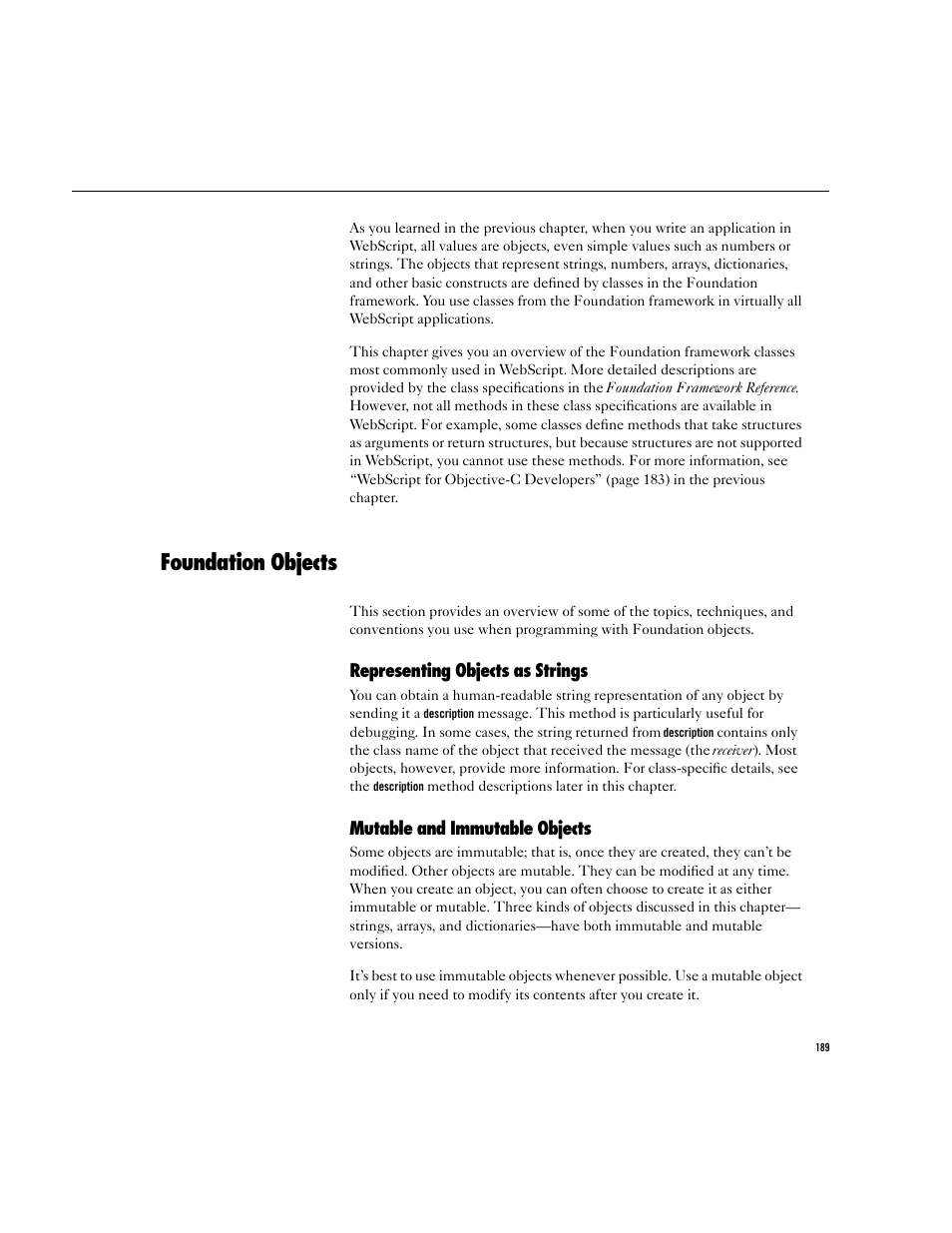 As you learned in the previous chapter, when you write an application in WebScript, all values are objects, even simple values such as numbers or strings. The objects that represent strings, numbers, arrays, dictionaries, and other basic constructs are defined by classes in the Foundation framework. You use classes from the Foundation framework in virtually all WebScript applications.

This chapter gives you an overview of the Foundation framework classes most commonly used in WebScript. More detailed descriptions are provided by the class specifications in the Foundation Framework Reference. However, not all methods in these class specifications are available in WebScript. For example, some classes define methods that take structures as arguments or return structures, but because structures are not supported in WebScript, you cannot use these methods. For more information, see “WebScript for Objective-C Developers” (page 183) in the previous chapter.

Foundation Objects

This section provides an overview of some of the topics, techniques, and conventions you use when programming with Foundation objects.

Representing Objects as Strings

You can obtain a human-readable string representation of any object by sending it a description message. This method is particularly useful for debugging. In some cases, the string returned from description contains only the class name of the object that received the message (the receiver). Most objects, however, provide more information. For class-specific details, see the description method descriptions later in this chapter.

Mutable and Immutable Objects

Some objects are immutable; that is, once they are created, they can’t be modified. Other objects are mutable. They can be modified at any time. When you create an object, you can often choose to create it as either immutable or mutable. Three kinds of objects discussed in this chapter—strings, arrays, and dictionaries—have both immutable and mutable versions.

It’s best to use immutable objects whenever possible. Use a mutable object only if you need to modify its contents after you create it.

189